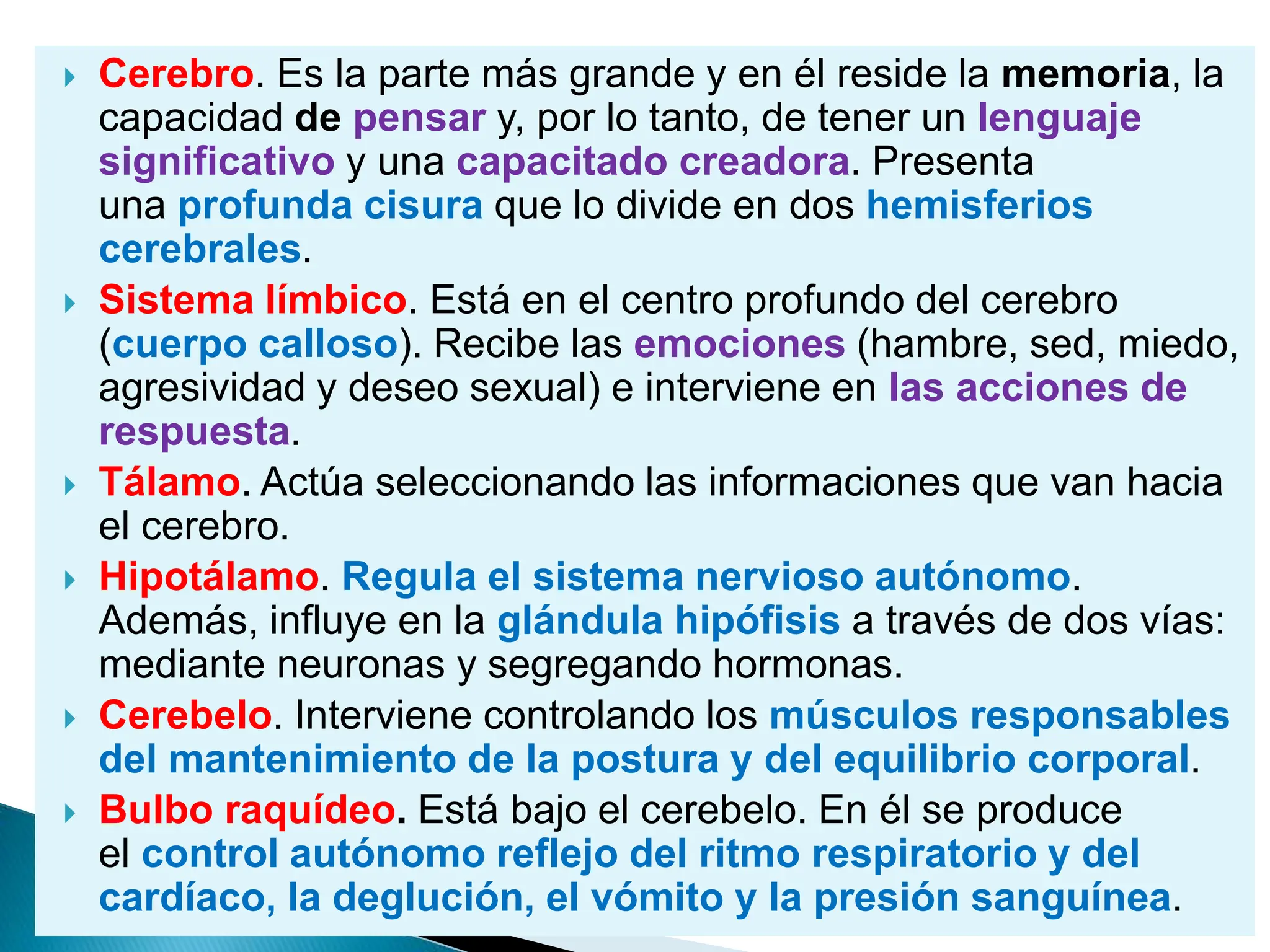 Cerebro. Es la parte más grande y en él reside la memoria, la capacidad de pensar y, por lo tanto, de tener un lenguaje significativo y una capacitado creadora. Presenta una profunda cisura que lo divide en dos hemisferios cerebrales.

Sistema límbico. Está en el centro profundo del cerebro (cuerpo calloso). Recibe las emociones (hambre, sed, miedo, agresividad y deseo sexual) e interviene en las acciones de respuesta.

Tálamo. Actúa seleccionando las informaciones que van hacia el cerebro.

Hipotálamo. Regula el sistema nervioso autónomo. Además, influye en la glándula hipófisis a través de dos vías: mediante neuronas y segregando hormonas.

Cerebelo. Interviene controlando los músculos responsables del mantenimiento de la postura y del equilibrio corporal.

Bulbo raquídeo. Está bajo el cerebelo. En él se produce el control autónomo reflejo del ritmo respiratorio y del cardíaco, la deglución, el vómito y la presión sanguínea.